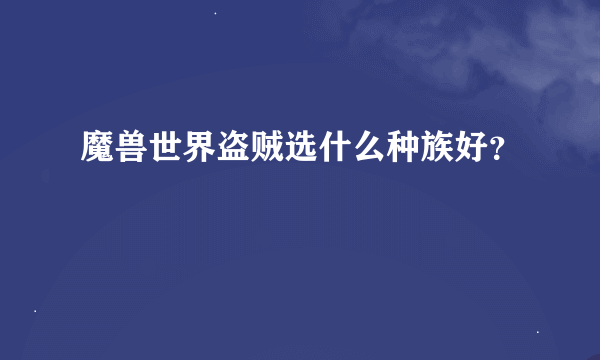 魔兽世界盗贼选什么种族好?